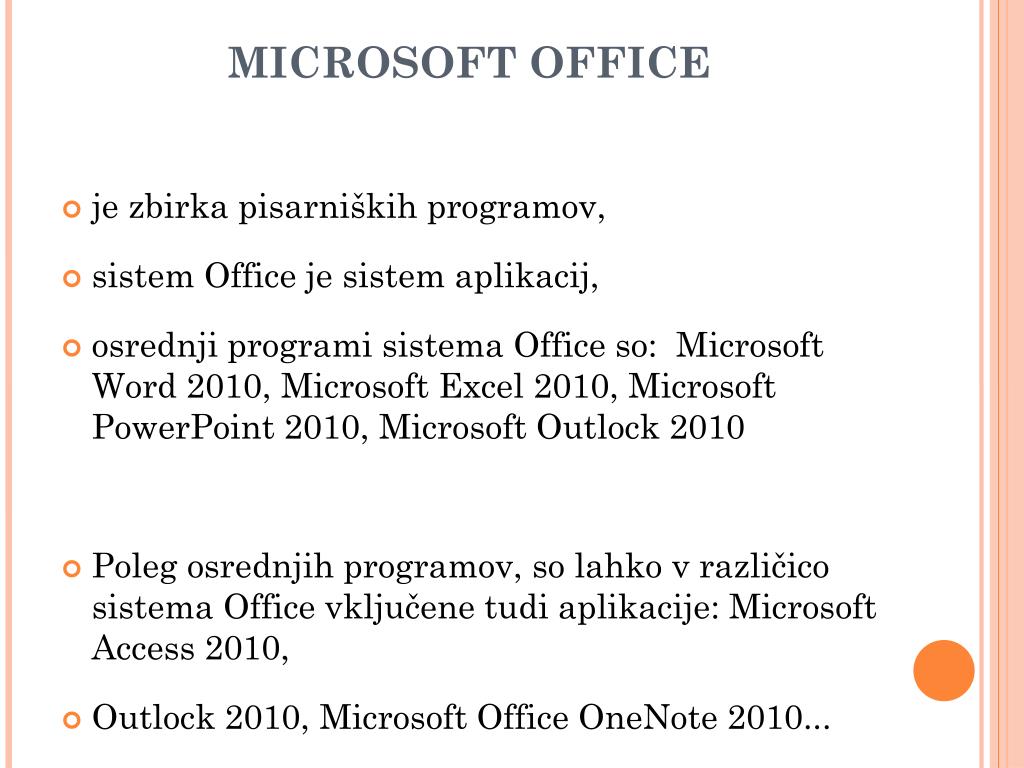 MICROSOFT OFFICE

je zbirka pisarniških programov,

sistem Office je sistem aplikacij,

osrednji programi sistema Office so: Microsoft Word 2010, Microsoft Excel 2010, Microsoft PowerPoint 2010, Microsoft Outlock 2010

Poleg osrednjih programov, so lahko v različico sistema Office vključene tudi aplikacije: Microsoft Access 2010,

Outlock 2010, Microsoft Office OneNote 2010...